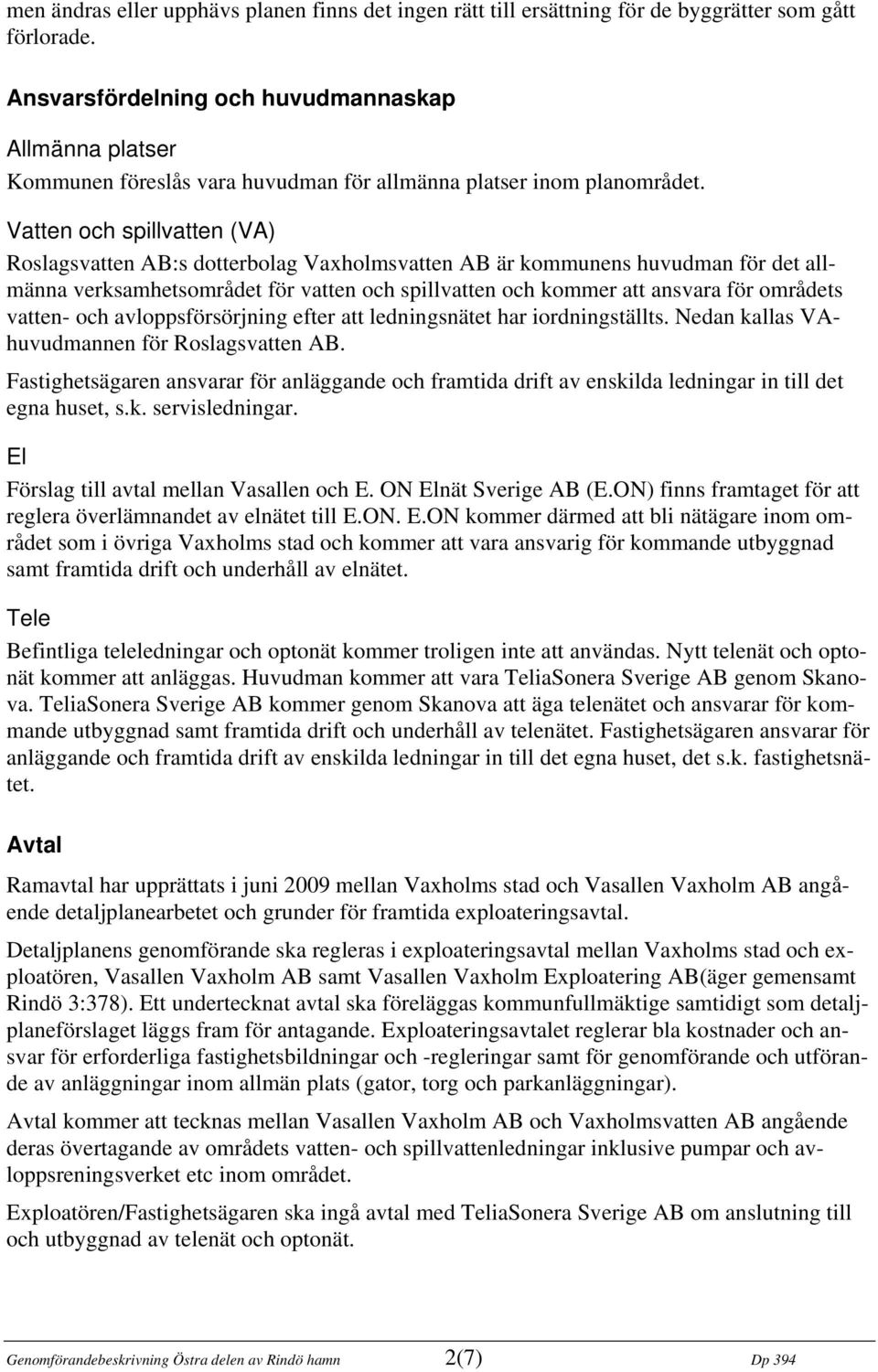 men ändras eller upphävs planen finns det ingen rätt till ersättning för de byggrätter som gått förlorade.

Ansvarsfördelning och huvudmannaskap

Allmänna platser

Kommunen föreslås vara huvudman för allmänna platser inom planområdet.

Vatten och spillvatten (VA)

Roslagsvatten AB:s dotterbolag Vaxholmsvatten AB är kommunens huvudman för det allmänna verksamhetsområdet för vatten och spillvatten och kommer att ansvara för områdets vatten- och avloppsförsörjning efter att ledningsnätet har iordningställts. Nedan kallas VA-huvudmannen för Roslagsvatten AB.

Fastighetsägaren ansvarar för anläggande och framtida drift av enskilda ledningar in till det egna huset, s.k. servisledningar.

El

Förslag till avtal mellan Vasallen och E. ON Elnät Sverige AB (E.ON) finns framtaget för att reglera överlämnandet av elnätet till E.ON. E.ON kommer därmed att bli nätägare inom området som i övriga Vaxholms stad och kommer att vara ansvarig för kommande utbyggnad samt framtida drift och underhåll av elnätet.

Tele

Befintliga teleledningar och optonät kommer troligen inte att användas. Nytt telenät och optonät kommer att anläggas. Huvudman kommer att vara TeliaSonera Sverige AB genom Skanova. TeliaSonera Sverige AB kommer genom Skanova att äga telenätet och ansvarar för kommande utbyggnad samt framtida drift och underhåll av telenätet. Fastighetsägaren ansvarar för anläggande och framtida drift av enskilda ledningar in till det egna huset, det s.k. fastighetsnätet.

Avtal

Ramavtal har upprättats i juni 2009 mellan Vaxholms stad och Vasallen Vaxholm AB angående detaljplanearbetet och grunder för framtida exploateringsavtal.

Detaljplanens genomförande ska regleras i exploateringsavtal mellan Vaxholms stad och exploatören, Vasallen Vaxholm AB samt Vasallen Vaxholm Exploatering AB(äger gemensamt Rindö 3:378). Ett undertecknat avtal ska föreläggas kommunfullmäktige samtidigt som detaljplaneförslaget läggs fram för antagande. Exploateringsavtalet reglerar bla kostnader och ansvar för erforderliga fastighetsbildningar och -regleringar samt för genomförande och utförande av anläggningar inom allmän plats (gator, torg och parkanläggningar).

Avtal kommer att tecknas mellan Vasallen Vaxholm AB och Vaxholmsvatten AB angående deras övertagande av områdets vatten- och spillvattenledningar inklusive pumpar och avloppsreningsverket etc inom området.

Exploatören/Fastighetsägaren ska ingå avtal med TeliaSonera Sverige AB om anslutning till och utbyggnad av telenät och optonät.

Genomförandebeskrivning Östra delen av Rindö hamn 2(7) Dp 394